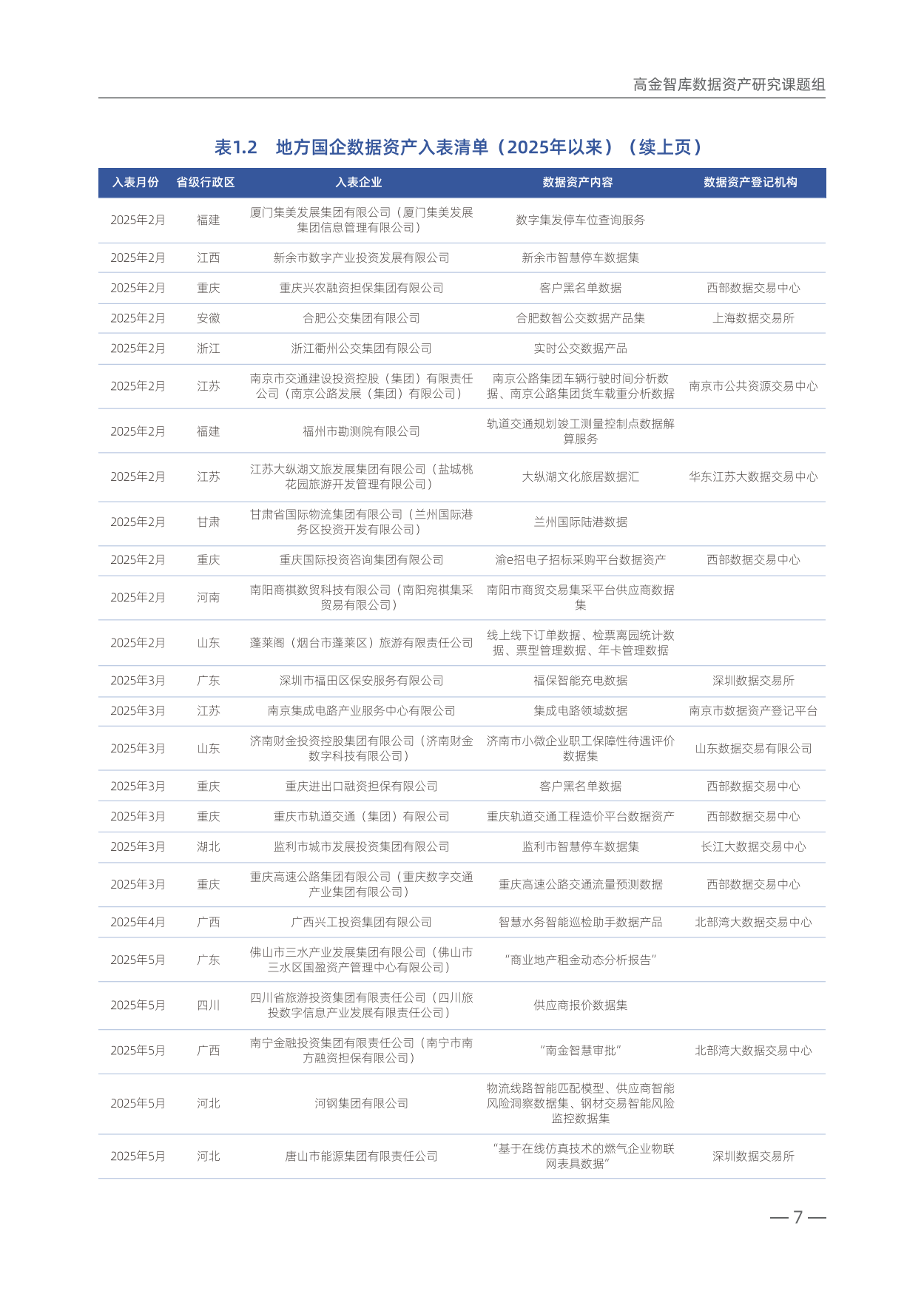 高金智库数据资产研究课题组

表1.2　地方国企数据资产入表清单（2025年以来）（续上页）

| 入表月份 | 省级行政区 | 入表企业 | 数据资产内容 | 数据资产登记机构 |
|---|---|---|---|---|
| 2025年2月 | 福建 | 厦门集美发展集团有限公司（厦门集美发展集团信息管理有限公司） | 数字集发停车位查询服务 | |
| 2025年2月 | 江西 | 新余市数字产业投资发展有限公司 | 新余市智慧停车数据集 | |
| 2025年2月 | 重庆 | 重庆兴农融资担保集团有限公司 | 客户黑名单数据 | 西部数据交易中心 |
| 2025年2月 | 安徽 | 合肥公交集团有限公司 | 合肥数智公交数据产品集 | 上海数据交易所 |
| 2025年2月 | 浙江 | 浙江衢州公交集团有限公司 | 实时公交数据产品 | |
| 2025年2月 | 江苏 | 南京市交通建设投资控股（集团）有限责任公司（南京公路发展（集团）有限公司） | 南京公路集团车辆行驶时间分析数据、南京公路集团货车载重分析数据 | 南京市公共资源交易中心 |
| 2025年2月 | 福建 | 福州市勘测院有限公司 | 轨道交通规划竣工测量控制点数据解算服务 | |
| 2025年2月 | 江苏 | 江苏大纵湖文旅发展集团有限公司（盐城桃花园旅游开发管理有限公司） | 大纵湖文化旅居数据汇 | 华东江苏大数据交易中心 |
| 2025年2月 | 甘肃 | 甘肃省国际物流集团有限公司（兰州国际港务区投资开发有限公司） | 兰州国际陆港数据 | |
| 2025年2月 | 重庆 | 重庆国际投资咨询集团有限公司 | 渝e招电子招标采购平台数据资产 | 西部数据交易中心 |
| 2025年2月 | 河南 | 南阳商祺数贸科技有限公司（南阳宛祺集采贸易有限公司） | 南阳市商贸交易集采平台供应商数据集 | |
| 2025年2月 | 山东 | 蓬莱阁（烟台市蓬莱区）旅游有限责任公司 | 线上线下订单数据、检票离园统计数据、票型管理数据、年卡管理数据 | |
| 2025年3月 | 广东 | 深圳市福田区保安服务有限公司 | 福保智能充电数据 | 深圳数据交易所 |
| 2025年3月 | 江苏 | 南京集成电路产业服务中心有限公司 | 集成电路领域数据 | 南京市数据资产登记平台 |
| 2025年3月 | 山东 | 济南财金投资控股集团有限公司（济南财金数字科技有限公司） | 济南市小微企业职工保障性待遇评价数据集 | 山东数据交易有限公司 |
| 2025年3月 | 重庆 | 重庆进出口融资担保有限公司 | 客户黑名单数据 | 西部数据交易中心 |
| 2025年3月 | 重庆 | 重庆市轨道交通（集团）有限公司 | 重庆轨道交通工程造价平台数据资产 | 西部数据交易中心 |
| 2025年3月 | 湖北 | 监利市城市发展投资集团有限公司 | 监利市智慧停车数据集 | 长江大数据交易中心 |
| 2025年3月 | 重庆 | 重庆高速公路集团有限公司（重庆数字交通产业集团有限公司） | 重庆高速公路交通流量预测数据 | 西部数据交易中心 |
| 2025年4月 | 广西 | 广西兴工投资集团有限公司 | 智慧水务智能巡检助手数据产品 | 北部湾大数据交易中心 |
| 2025年5月 | 广东 | 佛山市三水产业发展集团有限公司（佛山市三水区国盈资产管理中心有限公司） | “商业地产租金动态分析报告” | |
| 2025年5月 | 四川 | 四川省旅游投资集团有限责任公司（四川旅投数字信息产业发展有限责任公司） | 供应商报价数据集 | |
| 2025年5月 | 广西 | 南宁金融投资集团有限责任公司（南宁市南方融资担保有限公司） | “南金智慧审批” | 北部湾大数据交易中心 |
| 2025年5月 | 河北 | 河钢集团有限公司 | 物流线路智能匹配模型、供应商智能风险洞察数据集、钢材交易智能风险监控数据集 | |
| 2025年5月 | 河北 | 唐山市能源集团有限责任公司 | “基于在线仿真技术的燃气企业物联网表具数据” | 深圳数据交易所 |

— 7 —